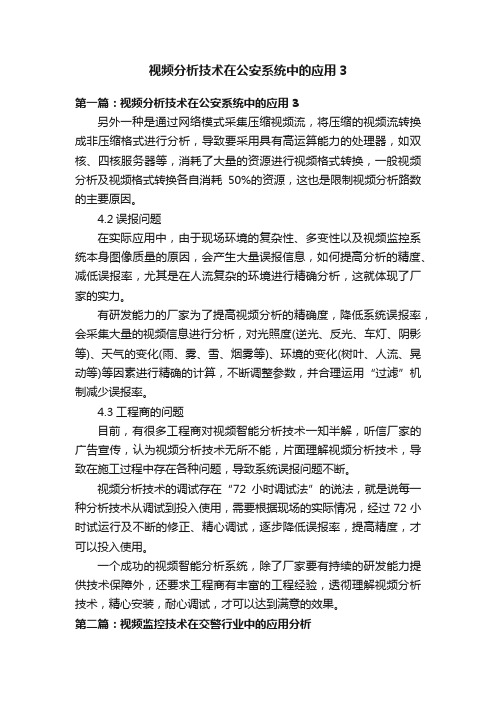 视频分析技术在公安系统中的应用 3

第一篇：视频分析技术在公安系统中的应用 3

另外一种是通过网络模式采集压缩视频流，将压缩的视频流转换成非压缩格式进行分析，导致要采用具有高运算能力的处理器，如双核、四核服务器等，消耗了大量的资源进行视频格式转换，一般视频分析及视频格式转换各自消耗 50%的资源，这也是限制视频分析路数的主要原因。

4.2 误报问题

在实际应用中，由于现场环境的复杂性、多变性以及视频监控系统本身图像质量的原因，会产生大量误报信息，如何提高分析的精度、减低误报率，尤其是在人流复杂的环境进行精确分析，这就体现了厂家的实力。

有研发能力的厂家为了提高视频分析的精确度，降低系统误报率，会采集大量的视频信息进行分析，对光照度(逆光、反光、车灯、阴影等)、天气的变化(雨、雾、雪、烟雾等)、环境的变化(树叶、人流、晃动等)等因素进行精确的计算，不断调整参数，并合理运用“过滤”机制减少误报率。

4.3 工程商的问题

目前，有很多工程商对视频智能分析技术一知半解，听信厂家的广告宣传，认为视频分析技术无所不能，片面理解视频分析技术，导致在施工过程中存在各种问题，导致系统误报问题不断。

视频分析技术的调试存在“72 小时调试法”的说法，就是说每一种分析技术从调试到投入使用，需要根据现场的实际情况，经过 72 小时试运行及不断的修正、精心调试，逐步降低误报率，提高精度，才可以投入使用。

一个成功的视频智能分析系统，除了厂家要有持续的研发能力提供技术保障外，还要求工程商有丰富的工程经验，透彻理解视频分析技术，精心安装，耐心调试，才可以达到满意的效果。

第二篇：视频监控技术在交警行业中的应用分析